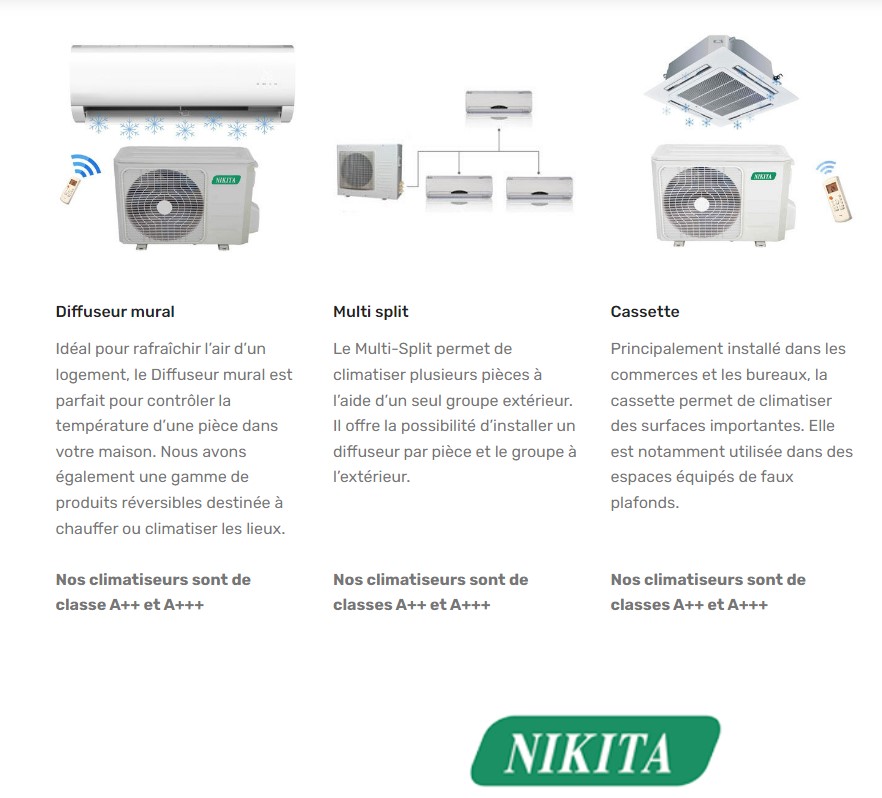 NIKITA

NIKITA

Diffuseur mural

Idéal pour rafraîchir l'air d'un logement, le Diffuseur mural est parfait pour contrôler la température d'une pièce dans votre maison. Nous avons également une gamme de produits réversibles destinée à chauffer ou climatiser les lieux.

Nos climatiseurs sont de classe A++ et A+++

Multi split

Le Multi-Split permet de climatiser plusieurs pièces à l'aide d'un seul groupe extérieur. Il offre la possibilité d'installer un diffuseur par pièce et le groupe à l'extérieur.

Nos climatiseurs sont de classes A++ et A+++

Cassette

Principalement installé dans les commerces et les bureaux, la cassette permet de climatiser des surfaces importantes. Elle est notamment utilisée dans des espaces équipés de faux plafonds.

Nos climatiseurs sont de classes A++ et A+++

NIKITA